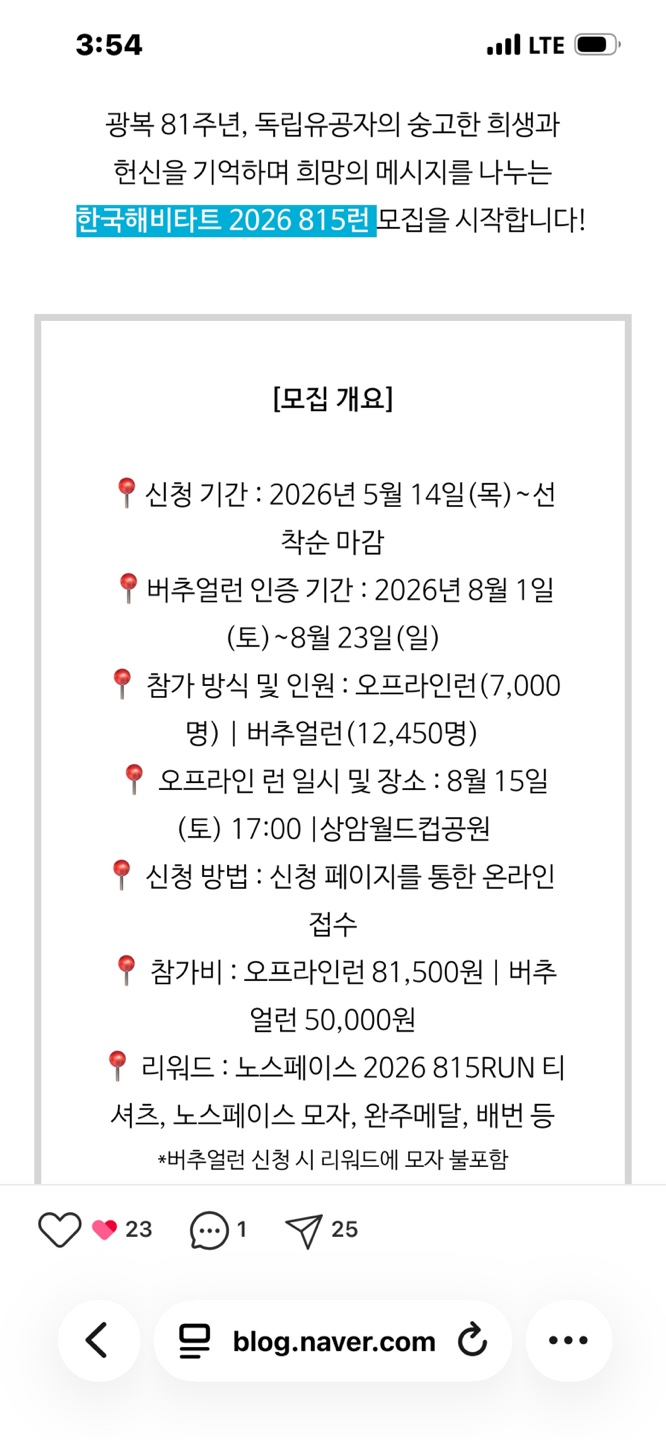 3:54 LTE

광복 81주년, 독립유공자의 숭고한 희생과 헌신을 기억하며 희망의 메시지를 나누는 한국해비타트 2026 815런 모집을 시작합니다!

[모집 개요]

📍신청 기간 : 2026년 5월 14일(목)~선착순 마감
📍버추얼런 인증 기간 : 2026년 8월 1일(토)~8월 23일(일)
📍 참가 방식 및 인원 : 오프라인런(7,000명) | 버추얼런(12,450명)
📍 오프라인 런 일시 및 장소 : 8월 15일(토) 17:00 |상암월드컵공원
📍 신청 방법 : 신청 페이지를 통한 온라인 접수
📍 참가비 : 오프라인런 81,500원 | 버추얼런 50,000원
📍 리워드 : 노스페이스 2026 815RUN 티셔츠, 노스페이스 모자, 완주메달, 배번 등
*버추얼런 신청 시 리워드에 모자 불포함

23 1 25

blog.naver.com